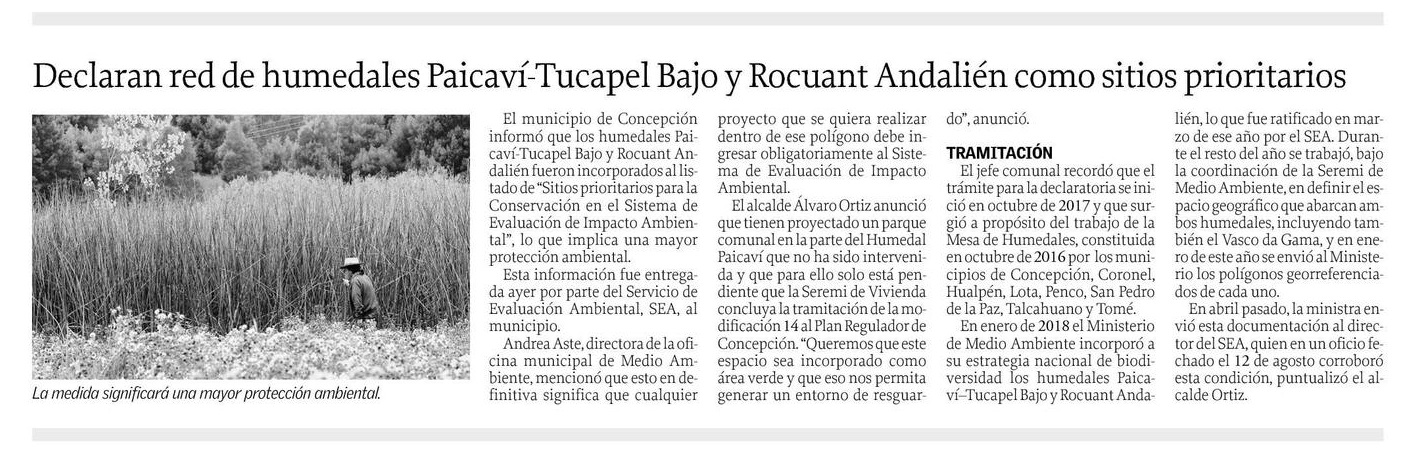 Declaran red de humedales Paicaví-Tucapel Bajo y Rocuant Andalién como sitios prioritarios

La medida significará una mayor protección ambiental.

El municipio de Concepción informó que los humedales Paicaví-Tucapel Bajo y Rocuant Andalién fueron incorporados al listado de "Sitios prioritarios para la Conservación en el Sistema de Evaluación de Impacto Ambiental", lo que implica una mayor protección ambiental.

Esta información fue entregada ayer por parte del Servicio de Evaluación Ambiental, SEA, al municipio.

Andrea Aste, directora de la oficina municipal de Medio Ambiente, mencionó que esto en definitiva significa que cualquier proyecto que se quiera realizar dentro de ese polígono debe ingresar obligatoriamente al Sistema de Evaluación de Impacto Ambiental.

El alcalde Álvaro Ortiz anunció que tienen proyectado un parque comunal en la parte del Humedal Paicaví que no ha sido intervenida y que para ello solo está pendiente que la Seremi de Vivienda concluya la tramitación de la modificación 14 al Plan Regulador de Concepción. "Queremos que este espacio sea incorporado como área verde y que eso nos permita generar un entorno de resguardo", anunció.

TRAMITACIÓN

El jefe comunal recordó que el trámite para la declaratoria se inició en octubre de 2017 y que surgió a propósito del trabajo de la Mesa de Humedales, constituida en octubre de 2016 por los municipios de Concepción, Coronel, Hualpén, Lota, Penco, San Pedro de la Paz, Talcahuano y Tomé.

En enero de 2018 el Ministerio de Medio Ambiente incorporó a su estrategia nacional de biodiversidad los humedales Paicaví–Tucapel Bajo y Rocuant Andalién, lo que fue ratificado en marzo de ese año por el SEA. Durante el resto del año se trabajó, bajo la coordinación de la Seremi de Medio Ambiente, en definir el espacio geográfico que abarcan ambos humedales, incluyendo también el Vasco da Gama, y en enero de este año se envió al Ministerio los polígonos georreferenciados de cada uno.

En abril pasado, la ministra envió esta documentación al director del SEA, quien en un oficio fechado el 12 de agosto corroboró esta condición, puntualizó el alcalde Ortiz.